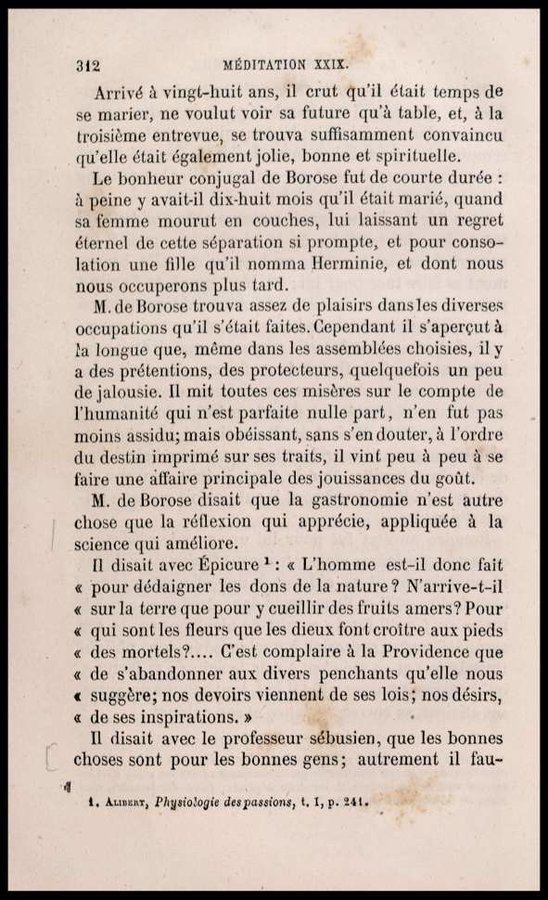 312 MÉDITATION XXIX.

Arrivé à vingt-huit ans, il crut qu'il était temps de se marier, ne voulut voir sa future qu'à table, et, à la troisième entrevue, se trouva suffisamment convaincu qu'elle était également jolie, bonne et spirituelle.

Le bonheur conjugal de Borose fut de courte durée : à peine y avait-il dix-huit mois qu'il était marié, quand sa femme mourut en couches, lui laissant un regret éternel de cette séparation si prompte, et pour consolation une fille qu'il nomma Herminie, et dont nous nous occuperons plus tard.

M. de Borose trouva assez de plaisirs dans les diverses occupations qu'il s'était faites. Cependant il s'aperçut à la longue que, même dans les assemblées choisies, il y a des prétentions, des protecteurs, quelquefois un peu de jalousie. Il mit toutes ces misères sur le compte de l'humanité qui n'est parfaite nulle part, n'en fut pas moins assidu; mais obéissant, sans s'en douter, à l'ordre du destin imprimé sur ses traits, il vint peu à peu à se faire une affaire principale des jouissances du goût.

M. de Borose disait que la gastronomie n'est autre chose que la réflexion qui apprécie, appliquée à la science qui améliore.

Il disait avec Épicure $^1$ : « L'homme est-il donc fait « pour dédaigner les dons de la nature? N'arrive-t-il « sur la terre que pour y cueillir des fruits amers? Pour « qui sont les fleurs que les dieux font croître aux pieds « des mortels?.... C'est complaire à la Providence que « de s'abandonner aux divers penchants qu'elle nous « suggère; nos devoirs viennent de ses lois; nos désirs, « de ses inspirations. »

Il disait avec le professeur sébusien, que les bonnes choses sont pour les bonnes gens; autrement il fau-

1. ALIBERT, Physiologie des passions, t. I, p. 241.